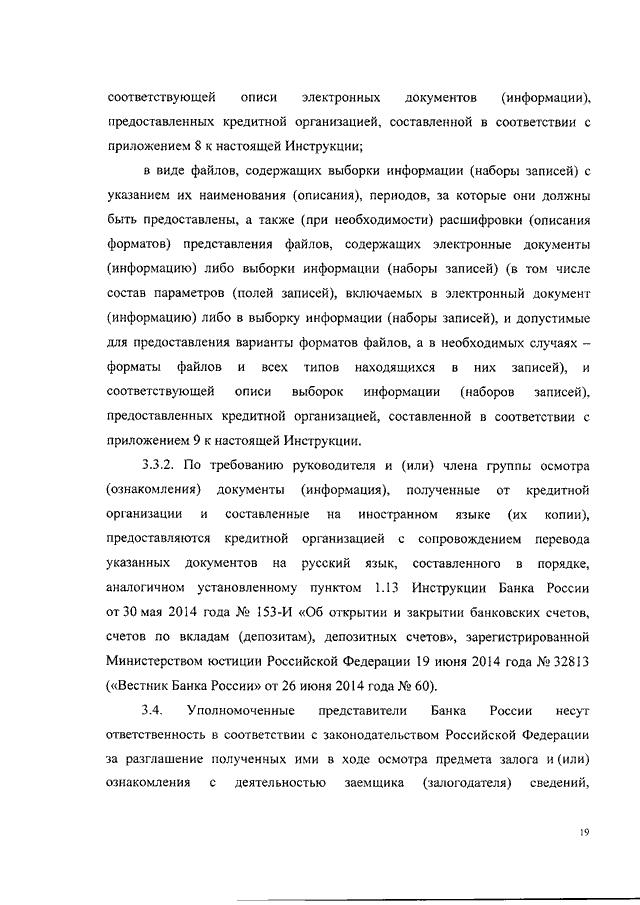 соответствующей описи электронных документов (информации), предоставленных кредитной организацией, составленной в соответствии с приложением 8 к настоящей Инструкции;

в виде файлов, содержащих выборки информации (наборы записей) с указанием их наименования (описания), периодов, за которые они должны быть предоставлены, а также (при необходимости) расшифровки (описания форматов) представления файлов, содержащих электронные документы (информацию) либо выборки информации (наборы записей) (в том числе состав параметров (полей записей), включаемых в электронный документ (информацию) либо в выборку информации (наборы записей), и допустимые для предоставления варианты форматов файлов, а в необходимых случаях – форматы файлов и всех типов находящихся в них записей), и соответствующей описи выборок информации (наборов записей), предоставленных кредитной организацией, составленной в соответствии с приложением 9 к настоящей Инструкции.

3.3.2. По требованию руководителя и (или) члена группы осмотра (ознакомления) документы (информация), полученные от кредитной организации и составленные на иностранном языке (их копии), предоставляются кредитной организацией с сопровождением перевода указанных документов на русский язык, составленного в порядке, аналогичном установленному пунктом 1.13 Инструкции Банка России от 30 мая 2014 года № 153-И «Об открытии и закрытии банковских счетов, счетов по вкладам (депозитам), депозитных счетов», зарегистрированной Министерством юстиции Российской Федерации 19 июня 2014 года № 32813 («Вестник Банка России» от 26 июня 2014 года № 60).

3.4. Уполномоченные представители Банка России несут ответственность в соответствии с законодательством Российской Федерации за разглашение полученных ими в ходе осмотра предмета залога и (или) ознакомления с деятельностью заемщика (залогодателя) сведений,

19